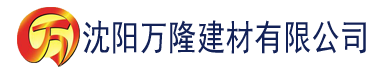 万 沈阳万隆建材有限公司